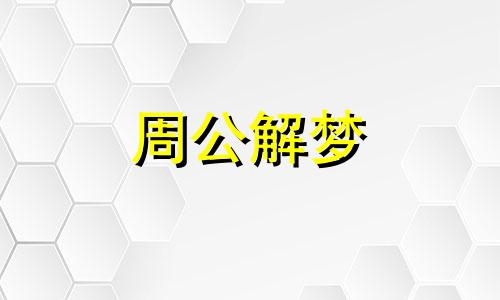 周公解梦